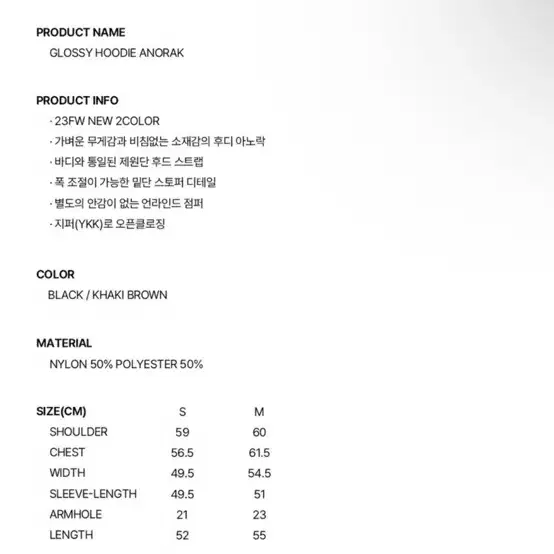 PRODUCT NAME
GLOSSY HOODIE ANORAK

PRODUCT INFO
· 23FW NEW 2COLOR
· 가벼운 무게감과 비침없는 소재감의 후디 아노락
· 바디와 통일된 제원단 후드 스트랩
· 폭 조절이 가능한 밑단 스토퍼 디테일
· 별도의 안감이 없는 언라인드 점퍼
· 지퍼(YKK)로 오픈클로징

COLOR
BLACK / KHAKI BROWN

MATERIAL
NYLON 50% POLYESTER 50%

| SIZE(CM) | S | M |
|---|---|---|
| SHOULDER | 59 | 60 |
| CHEST | 56.5 | 61.5 |
| WIDTH | 49.5 | 54.5 |
| SLEEVE-LENGTH | 49.5 | 51 |
| ARMHOLE | 21 | 23 |
| LENGTH | 52 | 55 |